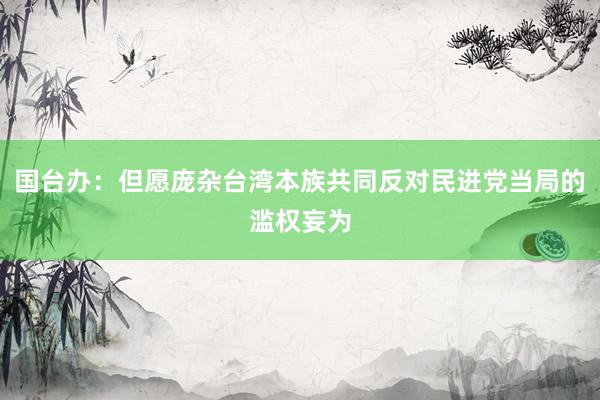 国台办：但愿庞杂台湾本族共同反对民进党当局的滥权妄为